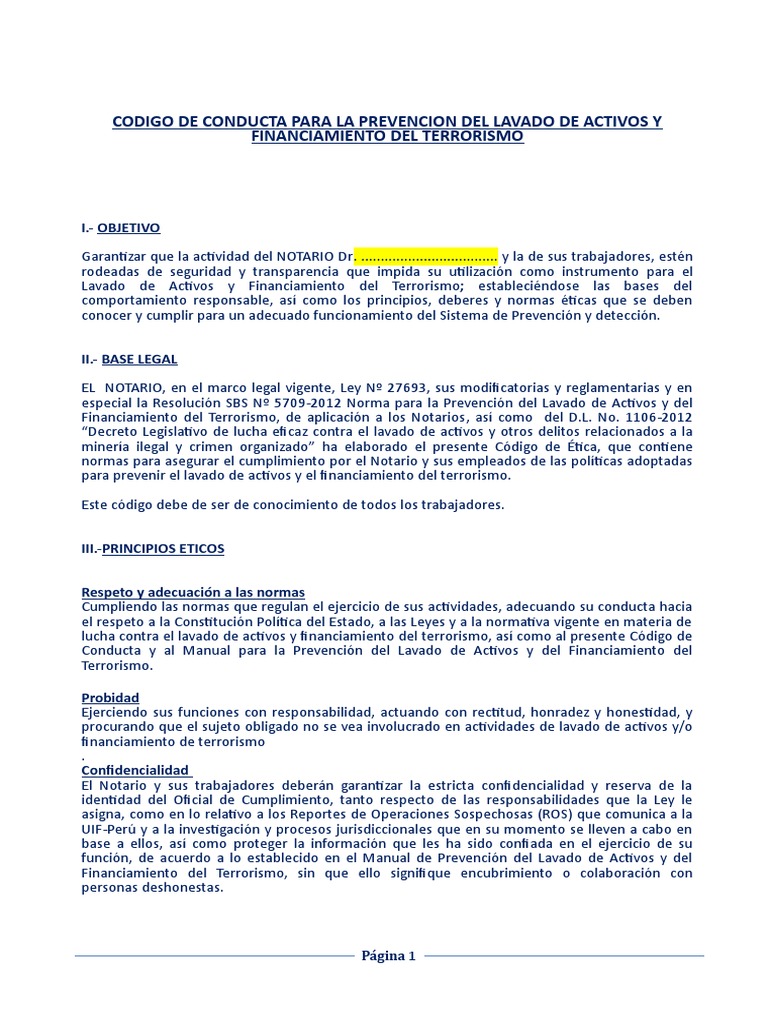 CODIGO DE CONDUCTA PARA LA PREVENCION DEL LAVADO DE ACTIVOS Y FINANCIAMIENTO DEL TERRORISMO

I.- OBJETIVO

Garantizar que la actividad del NOTARIO Dr. ................................... y la de sus trabajadores, estén rodeadas de seguridad y transparencia que impida su utilización como instrumento para el Lavado de Activos y Financiamiento del Terrorismo; estableciéndose las bases del comportamiento responsable, así como los principios, deberes y normas éticas que se deben conocer y cumplir para un adecuado funcionamiento del Sistema de Prevención y detección.

II.- BASE LEGAL

EL NOTARIO, en el marco legal vigente, Ley Nº 27693, sus modificatorias y reglamentarias y en especial la Resolución SBS Nº 5709-2012 Norma para la Prevención del Lavado de Activos y del Financiamiento del Terrorismo, de aplicación a los Notarios, así como del D.L. No. 1106-2012 "Decreto Legislativo de lucha eficaz contra el lavado de activos y otros delitos relacionados a la minería ilegal y crimen organizado" ha elaborado el presente Código de Ética, que contiene normas para asegurar el cumplimiento por el Notario y sus empleados de las políticas adoptadas para prevenir el lavado de activos y el financiamiento del terrorismo.

Este código debe de ser de conocimiento de todos los trabajadores.

III.-PRINCIPIOS ETICOS

Respeto y adecuación a las normas
Cumpliendo las normas que regulan el ejercicio de sus actividades, adecuando su conducta hacia el respeto a la Constitución Política del Estado, a las Leyes y a la normativa vigente en materia de lucha contra el lavado de activos y financiamiento del terrorismo, así como al presente Código de Conducta y al Manual para la Prevención del Lavado de Activos y del Financiamiento del Terrorismo.

Probidad
Ejerciendo sus funciones con responsabilidad, actuando con rectitud, honradez y honestidad, y procurando que el sujeto obligado no se vea involucrado en actividades de lavado de activos y/o financiamiento de terrorismo
.
Confidencialidad
El Notario y sus trabajadores deberán garantizar la estricta confidencialidad y reserva de la identidad del Oficial de Cumplimiento, tanto respecto de las responsabilidades que la Ley le asigna, como en lo relativo a los Reportes de Operaciones Sospechosas (ROS) que comunica a la UIF-Perú y a la investigación y procesos jurisdiccionales que en su momento se lleven a cabo en base a ellos, así como proteger la información que les ha sido confiada en el ejercicio de su función, de acuerdo a lo establecido en el Manual de Prevención del Lavado de Activos y del Financiamiento del Terrorismo, sin que ello signifique encubrimiento o colaboración con personas deshonestas.

Página 1